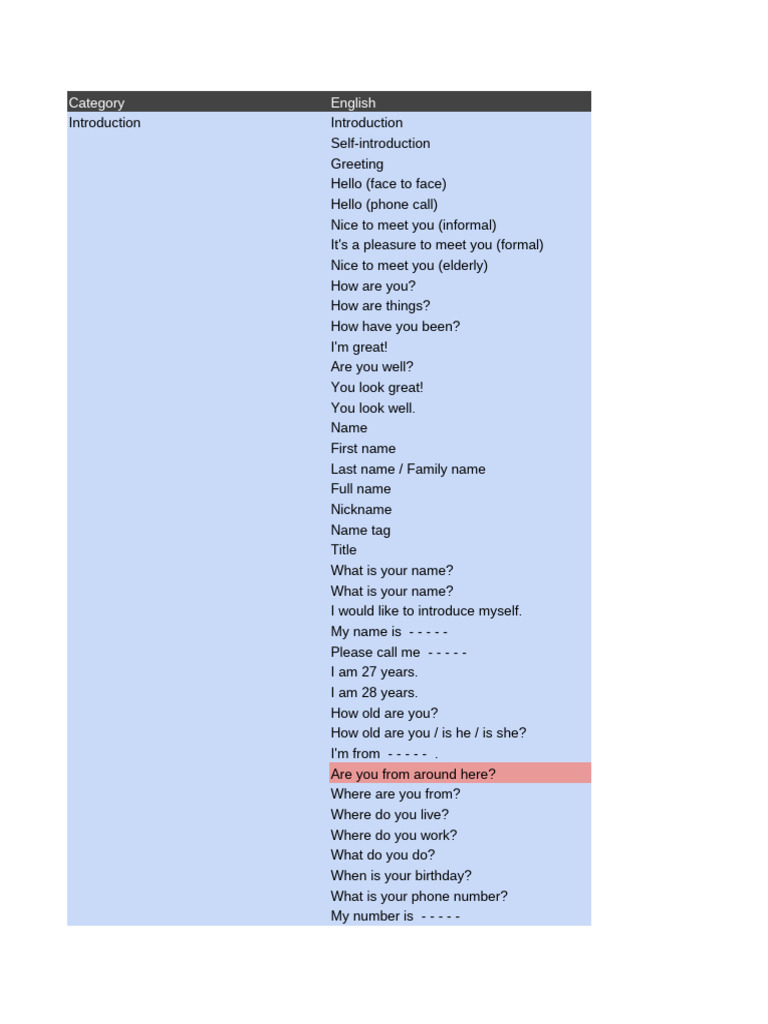 | Category | English |
|---|---|
| Introduction | Introduction |
| | Self-introduction |
| | Greeting |
| | Hello (face to face) |
| | Hello (phone call) |
| | Nice to meet you (informal) |
| | It's a pleasure to meet you (formal) |
| | Nice to meet you (elderly) |
| | How are you? |
| | How are things? |
| | How have you been? |
| | I'm great! |
| | Are you well? |
| | You look great! |
| | You look well. |
| | Name |
| | First name |
| | Last name / Family name |
| | Full name |
| | Nickname |
| | Name tag |
| | Title |
| | What is your name? |
| | What is your name? |
| | I would like to introduce myself. |
| | My name is - - - - - |
| | Please call me - - - - - |
| | I am 27 years. |
| | I am 28 years. |
| | How old are you? |
| | How old are you / is he / is she? |
| | I'm from - - - - - . |
| | Are you from around here? |
| | Where are you from? |
| | Where do you live? |
| | Where do you work? |
| | What do you do? |
| | When is your birthday? |
| | What is your phone number? |
| | My number is - - - - - |